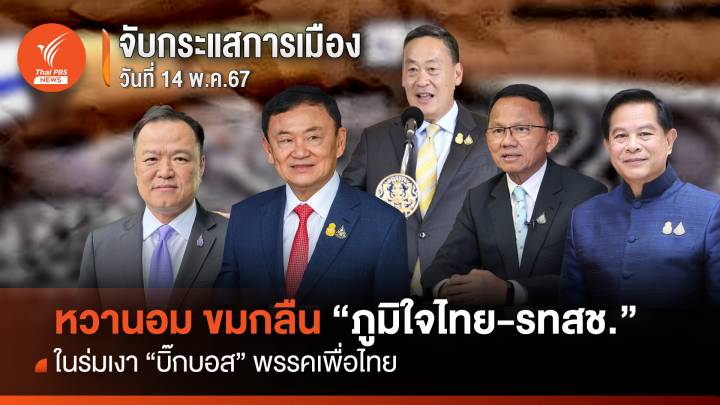 Thai PBS NEWS

จับกระแสการเมือง
วันที่ 14 พ.ค.67

หวานอม ขมกลืน “ภูมิใจไทย-รทสช.”
ในร่มเงา “บิ๊กบอส” พรรคเพื่อไทย